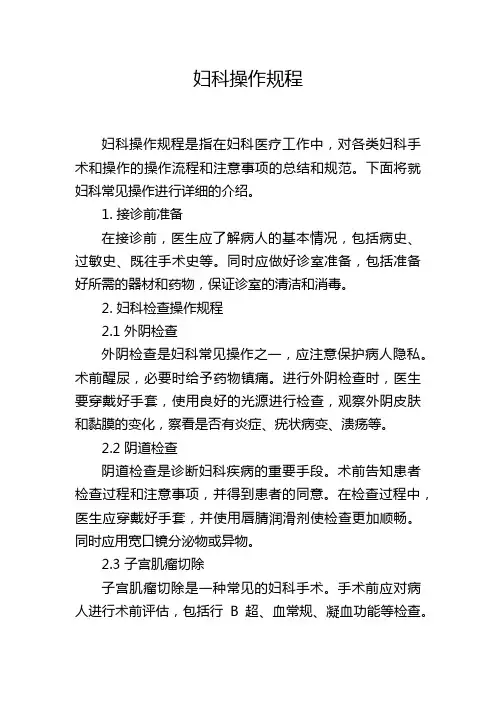 妇科操作规程

妇科操作规程是指在妇科医疗工作中，对各类妇科手术和操作的操作流程和注意事项的总结和规范。下面将就妇科常见操作进行详细的介绍。

1. 接诊前准备

在接诊前，医生应了解病人的基本情况，包括病史、过敏史、既往手术史等。同时应做好诊室准备，包括准备好所需的器材和药物，保证诊室的清洁和消毒。

2. 妇科检查操作规程

2.1 外阴检查

外阴检查是妇科常见操作之一，应注意保护病人隐私。术前醒尿，必要时给予药物镇痛。进行外阴检查时，医生要穿戴好手套，使用良好的光源进行检查，观察外阴皮肤和黏膜的变化，察看是否有炎症、疣状病变、溃疡等。

2.2 阴道检查

阴道检查是诊断妇科疾病的重要手段。术前告知患者检查过程和注意事项，并得到患者的同意。在检查过程中，医生应穿戴好手套，并使用唇腈润滑剂使检查更加顺畅。同时应用宽口镜分泌物或异物。

2.3 子宫肌瘤切除

子宫肌瘤切除是一种常见的妇科手术。手术前应对病人进行术前评估，包括行 B 超、血常规、凝血功能等检查。